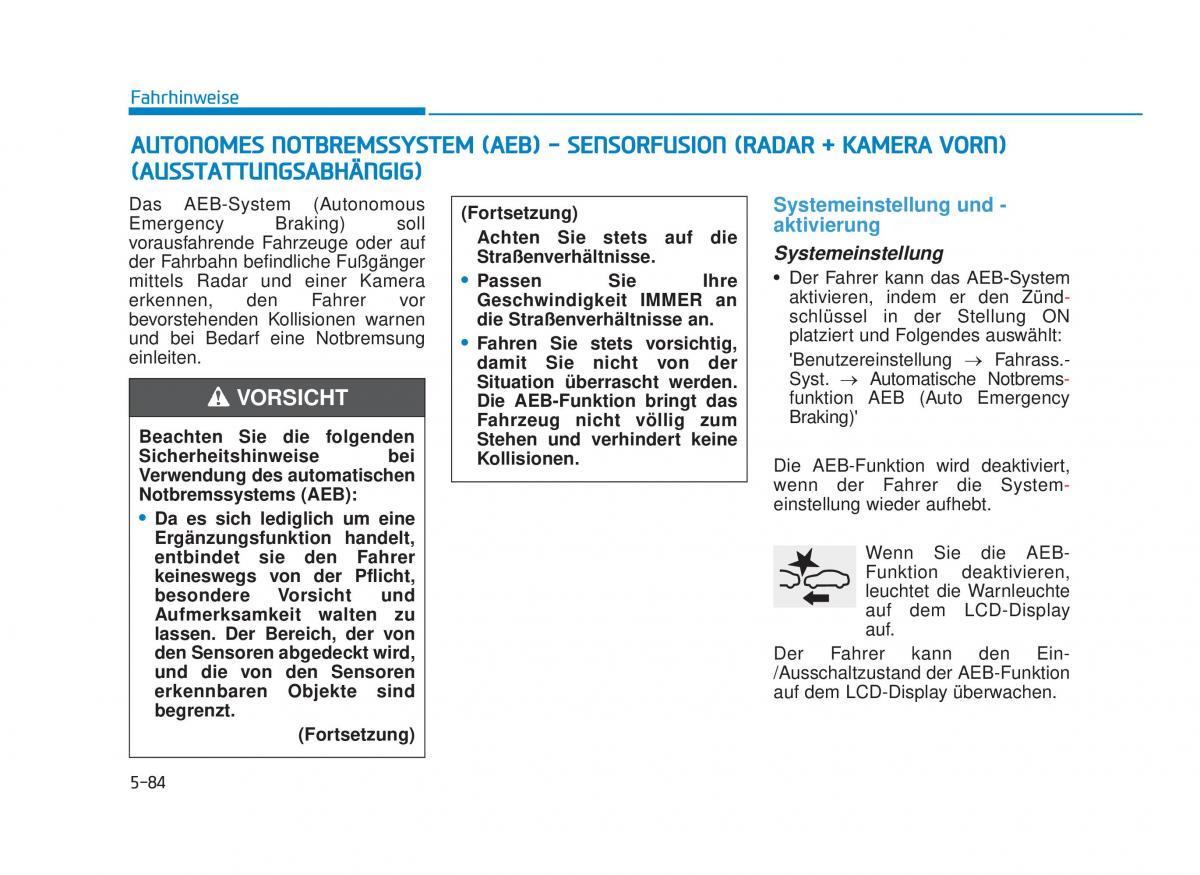 Fahrhinweise

AUTONOMES NOTBREMSSYSTEM (AEB) - SENSORFUSION (RADAR + KAMERA VORN) (AUSSTATTUNGSABHÄNGIG)

Das AEB-System (Autonomous Emergency Braking) soll vorausfahrende Fahrzeuge oder auf der Fahrbahn befindliche Fußgänger mittels Radar und einer Kamera erkennen, den Fahrer vor bevorstehenden Kollisionen warnen und bei Bedarf eine Notbremsung einleiten.

VORSICHT

Beachten Sie die folgenden Sicherheitshinweise bei Verwendung des automatischen Notbremssystems (AEB):

• Da es sich lediglich um eine Ergänzungsfunktion handelt, entbindet sie den Fahrer keineswegs von der Pflicht, besondere Vorsicht und Aufmerksamkeit walten zu lassen. Der Bereich, der von den Sensoren abgedeckt wird, und die von den Sensoren erkennbaren Objekte sind begrenzt.

(Fortsetzung)

(Fortsetzung)

Achten Sie stets auf die Straßenverhältnisse.

• Passen Sie Ihre Geschwindigkeit IMMER an die Straßenverhältnisse an.

• Fahren Sie stets vorsichtig, damit Sie nicht von der Situation überrascht werden. Die AEB-Funktion bringt das Fahrzeug nicht völlig zum Stehen und verhindert keine Kollisionen.

Systemeinstellung und -aktivierung

Systemeinstellung

• Der Fahrer kann das AEB-System aktivieren, indem er den Zündschlüssel in der Stellung ON platziert und Folgendes auswählt:

'Benutzereinstellung → Fahrass.-Syst. → Automatische Notbremsfunktion AEB (Auto Emergency Braking)'

Die AEB-Funktion wird deaktiviert, wenn der Fahrer die Systemeinstellung wieder aufhebt.

Wenn Sie die AEB-Funktion deaktivieren, leuchtet die Warnleuchte auf dem LCD-Display auf.

Der Fahrer kann den Ein-/Ausschaltzustand der AEB-Funktion auf dem LCD-Display überwachen.

5-84